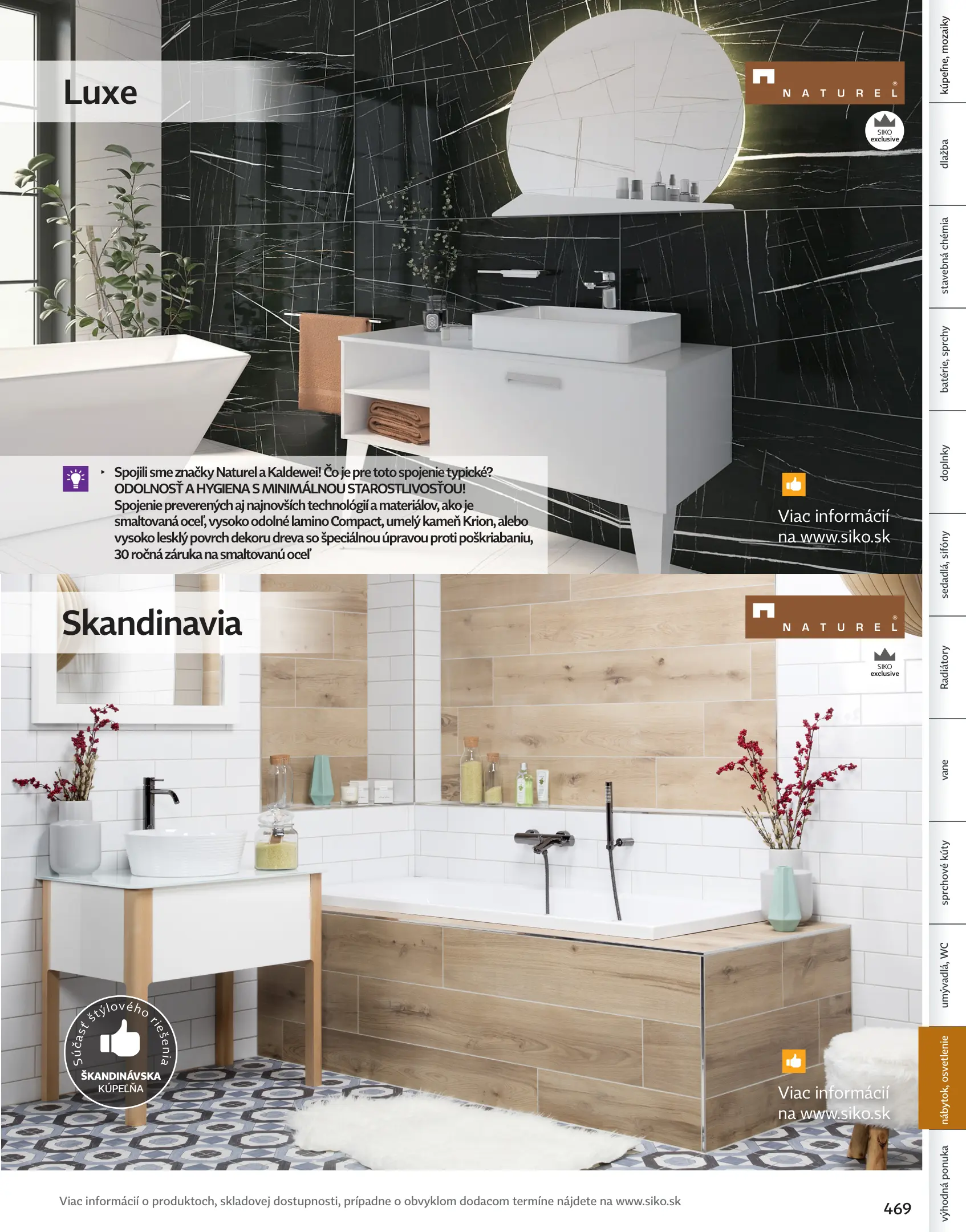 Luxe

NATUREL®

SIKO exclusive

‣ Spojili sme značky Naturel a Kaldewei! Čo je pre toto spojenie typické? ODOLNOSŤ A HYGIENA S MINIMÁLNOU STAROSTLIVOSŤOU! Spojenie preverených aj najnovších technológií a materiálov, ako je smaltovaná oceľ, vysoko odolné lamino Compact, umelý kameň Krion, alebo vysoko lesklý povrch dekoru dreva so špeciálnou úpravou proti poškriabaniu, 30 ročná záruka na smaltovanú oceľ

Viac informácií na www.siko.sk

Skandinavia

NATUREL®

SIKO exclusive

Súčasť štýlového riešenia
ŠKANDINÁVSKA KÚPEĽŇA

Viac informácií na www.siko.sk

kúpeľne, mozaiky
dlažba
stavebná chémia
batérie, sprchy
doplnky
sedadlá, sifóny
Radiátory
vane
sprchové kúty
umývadlá, WC
nábytok, osvetlenie
výhodná ponuka

Viac informácií o produktoch, skladovej dostupnosti, prípadne o obvyklom dodacom termíne nájdete na www.siko.sk

469